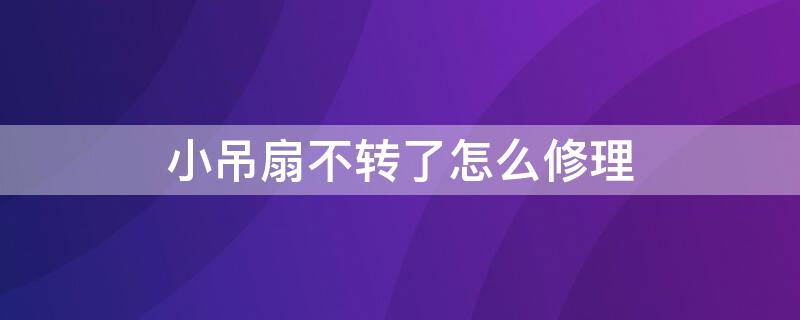 小吊扇不转了怎么修理